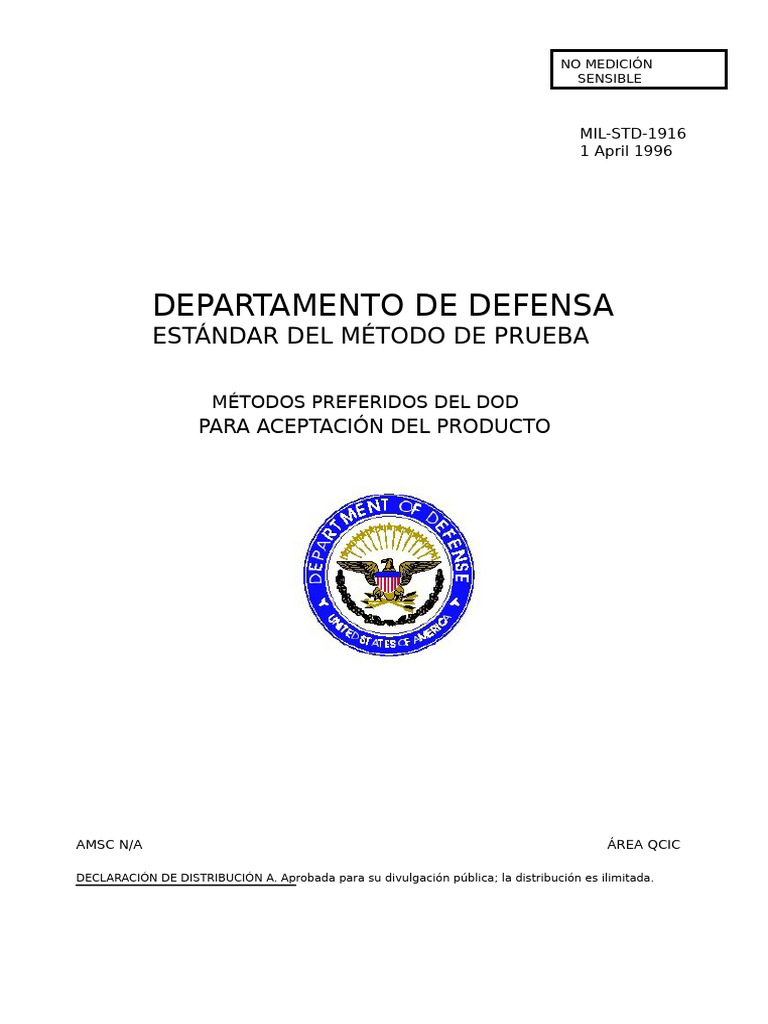 NO MEDICIÓN
SENSIBLE

MIL-STD-1916
1 April 1996

DEPARTAMENTO DE DEFENSA
ESTÁNDAR DEL MÉTODO DE PRUEBA

MÉTODOS PREFERIDOS DEL DOD
PARA ACEPTACIÓN DEL PRODUCTO

DEPARTMENT OF DEFENSE
UNITED STATES OF AMERICA

AMSC N/A

ÁREA QCIC

DECLARACIÓN DE DISTRIBUCIÓN A. Aprobada para su divulgación pública; la distribución es ilimitada.